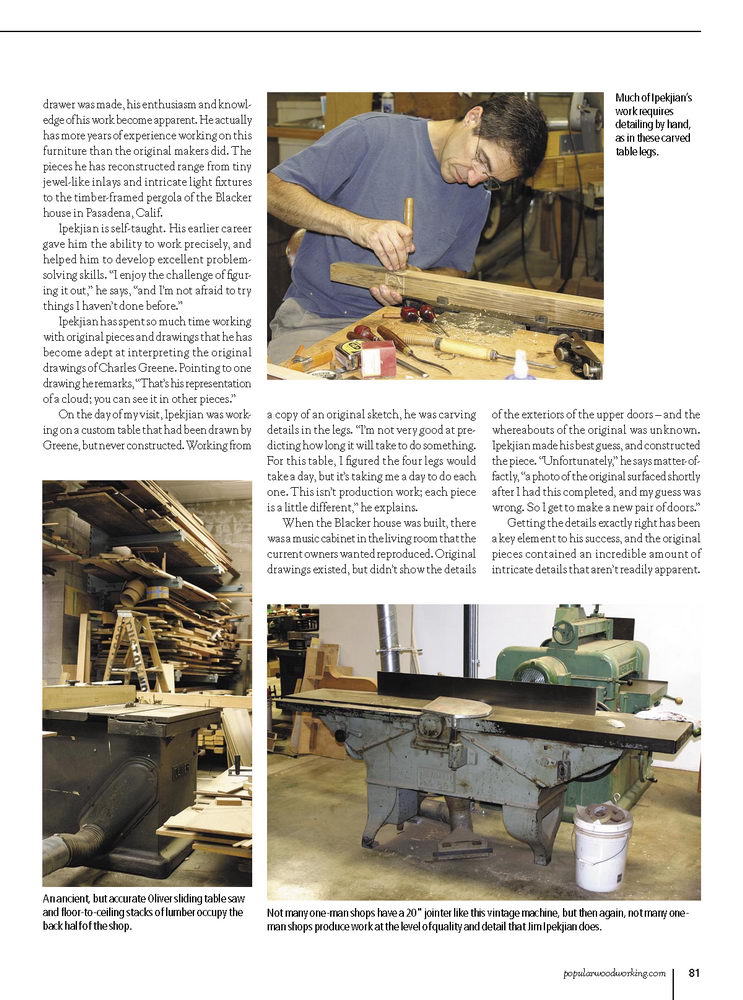 drawer was made, his enthusiasm and knowledge of his work become apparent. He actually has more years of experience working on this furniture than the original makers did. The pieces he has reconstructed range from tiny jewel-like inlays and intricate light fixtures to the timber-framed pergola of the Blacker house in Pasadena, Calif.

Ipekjian is self-taught. His earlier career gave him the ability to work precisely, and helped him to develop excellent problem-solving skills. "I enjoy the challenge of figuring it out," he says, "and I'm not afraid to try things I haven't done before."

Ipekjian has spent so much time working with original pieces and drawings that he has become adept at interpreting the original drawings of Charles Greene. Pointing to one drawing he remarks, "That's his representation of a cloud; you can see it in other pieces."

On the day of my visit, Ipekjian was working on a custom table that had been drawn by Greene, but never constructed. Working from a copy of an original sketch, he was carving details in the legs. "I'm not very good at predicting how long it will take to do something. For this table, I figured the four legs would take a day, but it's taking me a day to do each one. This isn't production work; each piece is a little different," he explains.

When the Blacker house was built, there was a music cabinet in the living room that the current owners wanted reproduced. Original drawings existed, but didn't show the details of the exteriors of the upper doors – and the whereabouts of the original was unknown. Ipekjian made his best guess, and constructed the piece. "Unfortunately," he says matter-of-factly, "a photo of the original surfaced shortly after I had this completed, and my guess was wrong. So I get to make a new pair of doors."

Getting the details exactly right has been a key element to his success, and the original pieces contained an incredible amount of intricate details that aren't readily apparent.

Much of Ipekjian's work requires detailing by hand, as in these carved table legs.

An ancient, but accurate Oliver sliding table saw and floor-to-ceiling stacks of lumber occupy the back half of the shop.

Not many one-man shops have a 20" jointer like this vintage machine, but then again, not many one-man shops produce work at the level of quality and detail that Jim Ipekjian does.

popularwoodworking.com 81